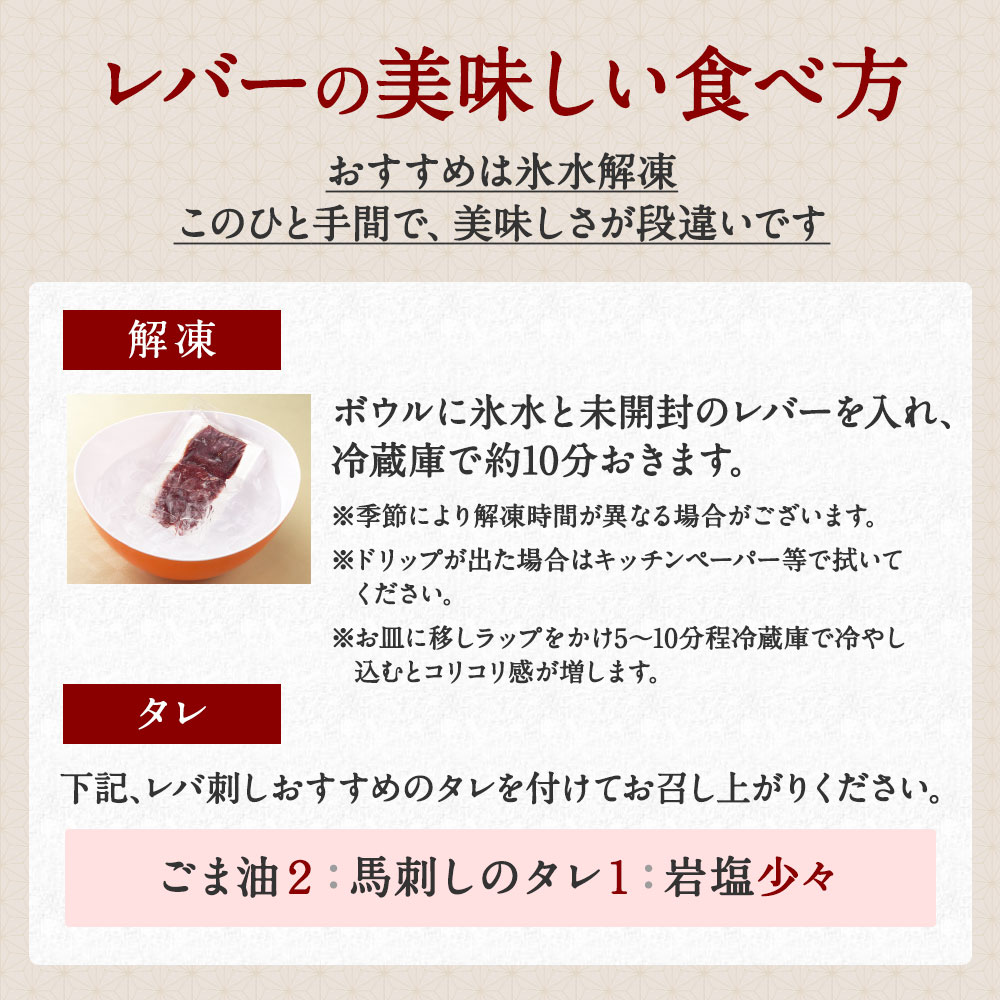 レバーの美味しい食べ方

おすすめは氷水解凍
このひと手間で、美味しさが段違いです

解凍

ボウルに氷水と未開封のレバーを入れ、冷蔵庫で約10分おきます。

※季節により解凍時間が異なる場合がございます。

※ドリップが出た場合はキッチンペーパー等で拭いてください。

※お皿に移しラップをかけ5〜10分程冷蔵庫で冷やし込むとコリコリ感が増します。

タレ

下記、レバ刺しおすすめのタレを付けてお召し上がりください。

ごま油2：馬刺しのタレ1：岩塩少々